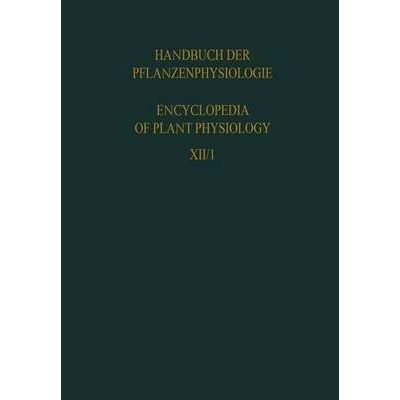 HANDBUCH DER PFLANZENPHYSIOLOGIE

ENCYCLOPEDIA OF PLANT PHYSIOLOGY

XII/1